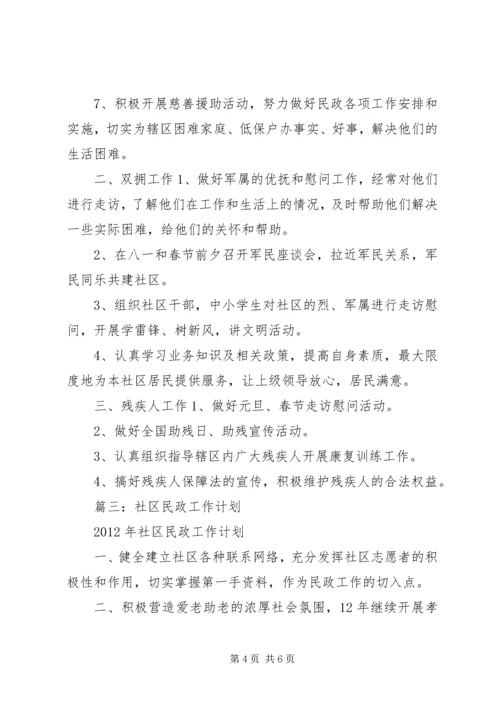 7、积极开展慈善援助活动，努力做好民政各项工作安排和实施，切实为辖区困难家庭、低保户办事实、好事，解决他们的生活困难。

二、双拥工作 1、做好军属的优抚和慰问工作，经常对他们进行走访，了解他们在工作和生活上的情况，及时帮助他们解决一些实际困难，给他们的关怀和帮助。

2、在八一和春节前夕召开军民座谈会，拉近军民关系，军民同乐共建社区。

3、组织社区干部，中小学生对社区的烈、军属进行走访慰问，开展学雷锋、树新风，讲文明活动。

4、认真学习业务知识及相关政策，提高自身素质，最大限度地为本社区居民提供服务，让上级领导放心，居民满意。

三、残疾人工作 1、做好元旦、春节走访慰问活动。

2、做好全国助残日、助残宣传活动。

3、认真组织指导辖区内广大残疾人开展康复训练工作。

4、搞好残疾人保障法的宣传，积极维护残疾人的合法权益。

篇三：社区民政工作计划

2012 年社区民政工作计划

一、健全建立社区各种联系网络，充分发挥社区志愿者的积极性和作用，切实掌握第一手资料，作为民政工作的切入点。

二、积极营造爱老助老的浓厚社会氛围，12 年继续开展孝

第 4 页 共 6 页